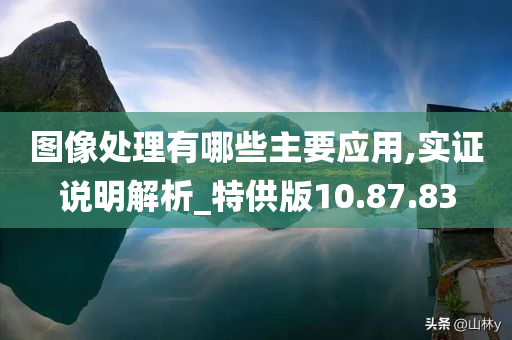 图像处理有哪些主要应用,实证说明解析_特供版10.87.83

头条 @山林y